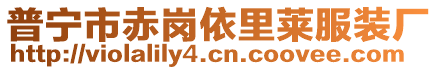 普宁市赤岗依里莱服装厂
http://violalily4.cn.coovee.com